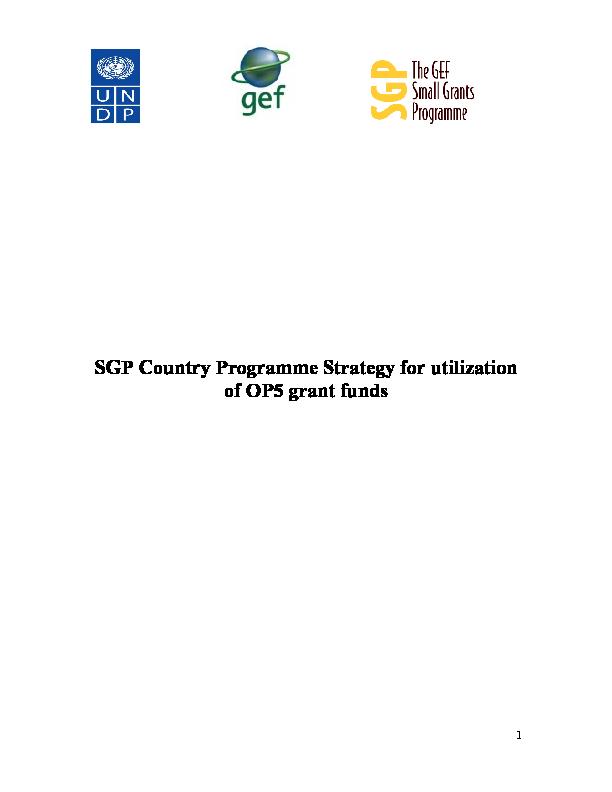 U N
D P

gef

SGP
The GEF
Small Grants
Programme

SGP Country Programme Strategy for utilization of OP5 grant funds

1